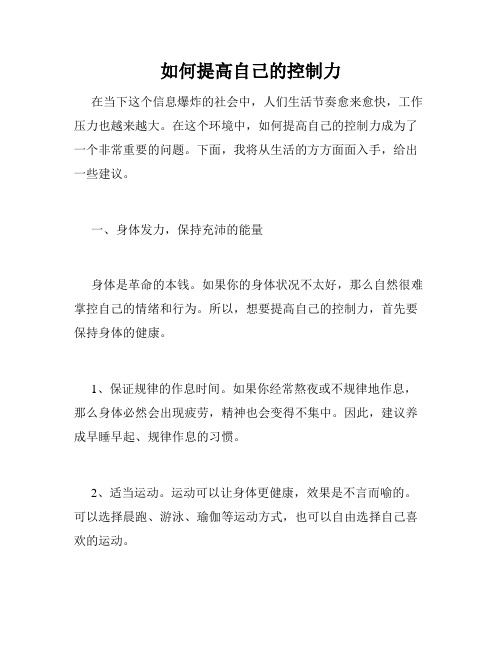 如何提高自己的控制力

在当下这个信息爆炸的社会中，人们生活节奏愈来愈快，工作压力也越来越大。在这个环境中，如何提高自己的控制力成为了一个非常重要的问题。下面，我将从生活的方方面面入手，给出一些建议。

一、身体发力，保持充沛的能量

身体是革命的本钱。如果你的身体状况不太好，那么自然很难掌控自己的情绪和行为。所以，想要提高自己的控制力，首先要保持身体的健康。

1、保证规律的作息时间。如果你经常熬夜或不规律地作息，那么身体必然会出现疲劳，精神也会变得不集中。因此，建议养成早睡早起、规律作息的习惯。

2、适当运动。运动可以让身体更健康，效果是不言而喻的。可以选择晨跑、游泳、瑜伽等运动方式，也可以自由选择自己喜欢的运动。